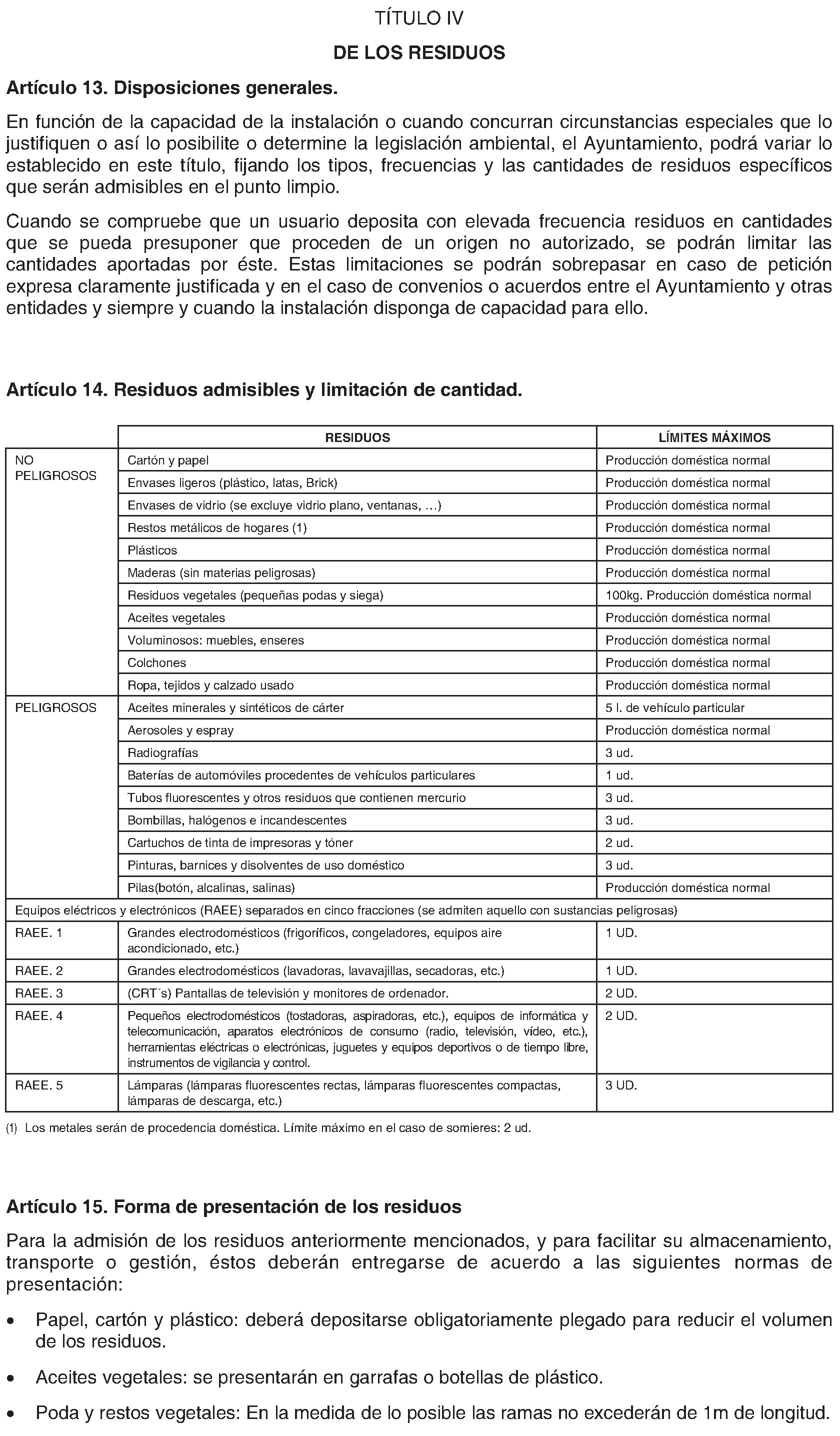 TÍTULO IV

DE LOS RESIDUOS

Artículo 13. Disposiciones generales.

En función de la capacidad de la instalación o cuando concurran circunstancias especiales que lo justifiquen o así lo posibilite o determine la legislación ambiental, el Ayuntamiento, podrá variar lo establecido en este título, fijando los tipos, frecuencias y las cantidades de residuos específicos que serán admisibles en el punto limpio.

Cuando se compruebe que un usuario deposita con elevada frecuencia residuos en cantidades que se pueda presuponer que proceden de un origen no autorizado, se podrán limitar las cantidades aportadas por éste. Estas limitaciones se podrán sobrepasar en caso de petición expresa claramente justificada y en el caso de convenios o acuerdos entre el Ayuntamiento y otras entidades y siempre y cuando la instalación disponga de capacidad para ello.

Artículo 14. Residuos admisibles y limitación de cantidad.

| | RESIDUOS | LÍMITES MÁXIMOS |
|---|---|---|
| NO PELIGROSOS | Cartón y papel | Producción doméstica normal |
| | Envases ligeros (plástico, latas, Brick) | Producción doméstica normal |
| | Envases de vidrio (se excluye vidrio plano, ventanas, …) | Producción doméstica normal |
| | Restos metálicos de hogares (1) | Producción doméstica normal |
| | Plásticos | Producción doméstica normal |
| | Maderas (sin materias peligrosas) | Producción doméstica normal |
| | Residuos vegetales (pequeñas podas y siega) | 100kg. Producción doméstica normal |
| | Aceites vegetales | Producción doméstica normal |
| | Voluminosos: muebles, enseres | Producción doméstica normal |
| | Colchones | Producción doméstica normal |
| | Ropa, tejidos y calzado usado | Producción doméstica normal |
| PELIGROSOS | Aceites minerales y sintéticos de cárter | 5 l. de vehículo particular |
| | Aerosoles y espray | Producción doméstica normal |
| | Radiografías | 3 ud. |
| | Baterías de automóviles procedentes de vehículos particulares | 1 ud. |
| | Tubos fluorescentes y otros residuos que contienen mercurio | 3 ud. |
| | Bombillas, halógenos e incandescentes | 3 ud. |
| | Cartuchos de tinta de impresoras y tóner | 2 ud. |
| | Pinturas, barnices y disolventes de uso doméstico | 3 ud. |
| | Pilas(botón, alcalinas, salinas) | Producción doméstica normal |
| Equipos eléctricos y electrónicos (RAEE) separados en cinco fracciones (se admiten aquello con sustancias peligrosas) | | |
| RAEE. 1 | Grandes electrodomésticos (frigoríficos, congeladores, equipos aire acondicionado, etc.) | 1 UD. |
| RAEE. 2 | Grandes electrodomésticos (lavadoras, lavavajillas, secadoras, etc.) | 1 UD. |
| RAEE. 3 | (CRT´s) Pantallas de televisión y monitores de ordenador. | 2 UD. |
| RAEE. 4 | Pequeños electrodomésticos (tostadoras, aspiradoras, etc.), equipos de informática y telecomunicación, aparatos electrónicos de consumo (radio, televisión, vídeo, etc.), herramientas eléctricas o electrónicas, juguetes y equipos deportivos o de tiempo libre, instrumentos de vigilancia y control. | 2 UD. |
| RAEE. 5 | Lámparas (lámparas fluorescentes rectas, lámparas fluorescentes compactas, lámparas de descarga, etc.) | 3 UD. |

(1) Los metales serán de procedencia doméstica. Límite máximo en el caso de somieres: 2 ud.

Artículo 15. Forma de presentación de los residuos

Para la admisión de los residuos anteriormente mencionados, y para facilitar su almacenamiento, transporte o gestión, éstos deberán entregarse de acuerdo a las siguientes normas de presentación:

• Papel, cartón y plástico: deberá depositarse obligatoriamente plegado para reducir el volumen de los residuos.

• Aceites vegetales: se presentarán en garrafas o botellas de plástico.

• Poda y restos vegetales: En la medida de lo posible las ramas no excederán de 1m de longitud.